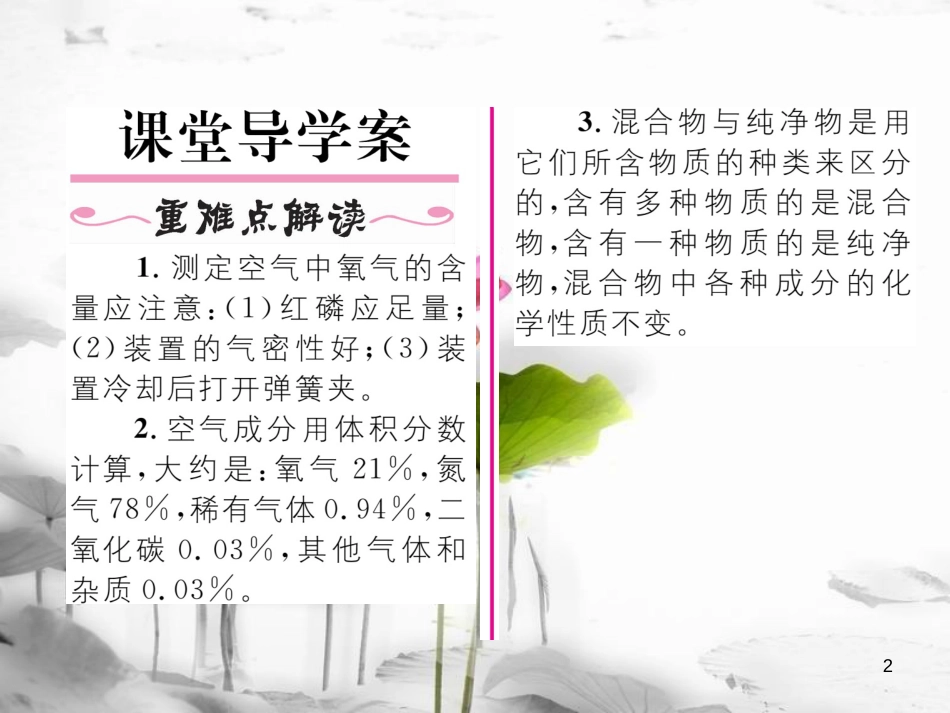 课堂导学案

重难点解读

1. 测定空气中氧气的含量应注意：(1)红磷应足量；(2)装置的气密性好；(3)装置冷却后打开弹簧夹。

2. 空气成分用体积分数计算，大约是：氧气 21％，氮气 78％，稀有气体 0.94％，二氧化碳 0.03％，其他气体和杂质 0.03％。

3. 混合物与纯净物是用它们所含物质的种类来区分的，含有多种物质的是混合物，含有一种物质的是纯净物，混合物中各种成分的化学性质不变。

2